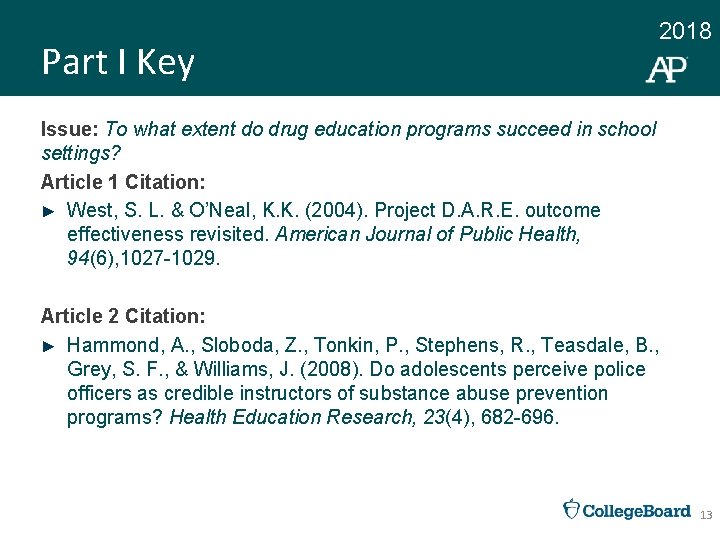 2018

Part I Key

AP

Issue: To what extent do drug education programs succeed in school settings?

Article 1 Citation:

► West, S. L. & O'Neal, K.K. (2004). Project D.A.R.E. outcome effectiveness revisited. American Journal of Public Health, 94(6),1027-1029.

Article 2 Citation:

► Hammond, A., Sloboda, Z., Tonkin, P., Stephens, R., Teasdale, B., Grey, S. F., & Williams, J. (2008). Do adolescents perceive police officers as credible instructors of substance abuse prevention programs? Health Education Research, 23(4), 682-696.

CollegeBoard 13